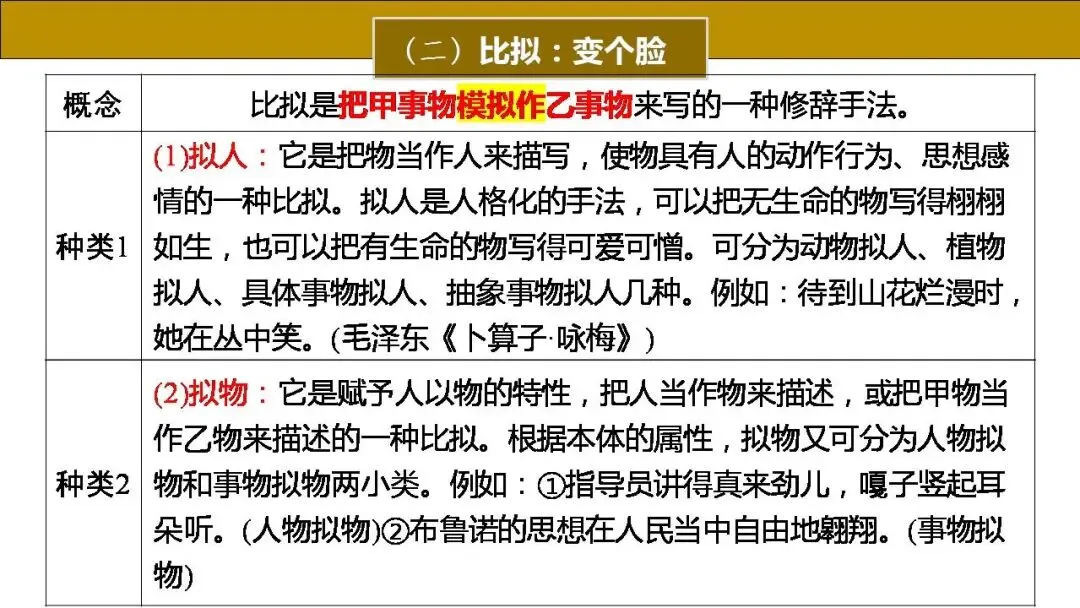 （二）比拟：变个脸

| 概念 | 比拟是把甲事物模拟作乙事物来写的一种修辞手法。 |
|---|---|
| 种类1 | (1)拟人：它是把物当作人来描写，使物具有人的动作行为、思想感情的一种比拟。拟人是人格化的手法，可以把无生命的物写得栩栩如生，也可以把有生命的物写得可爱可憎。可分为动物拟人、植物拟人、具体事物拟人、抽象事物拟人几种。例如：待到山花烂漫时，她在丛中笑。(毛泽东《卜算子·咏梅》) |
| 种类2 | (2)拟物：它是赋予人以物的特性，把人当作物来描述，或把甲物当作乙物来描述的一种比拟。根据本体的属性，拟物又可分为人物拟物和事物拟物两小类。例如：①指导员讲得真来劲儿，嘎子竖起耳朵听。(人物拟物)②布鲁诺的思想在人民当中自由地翱翔。(事物拟物) |